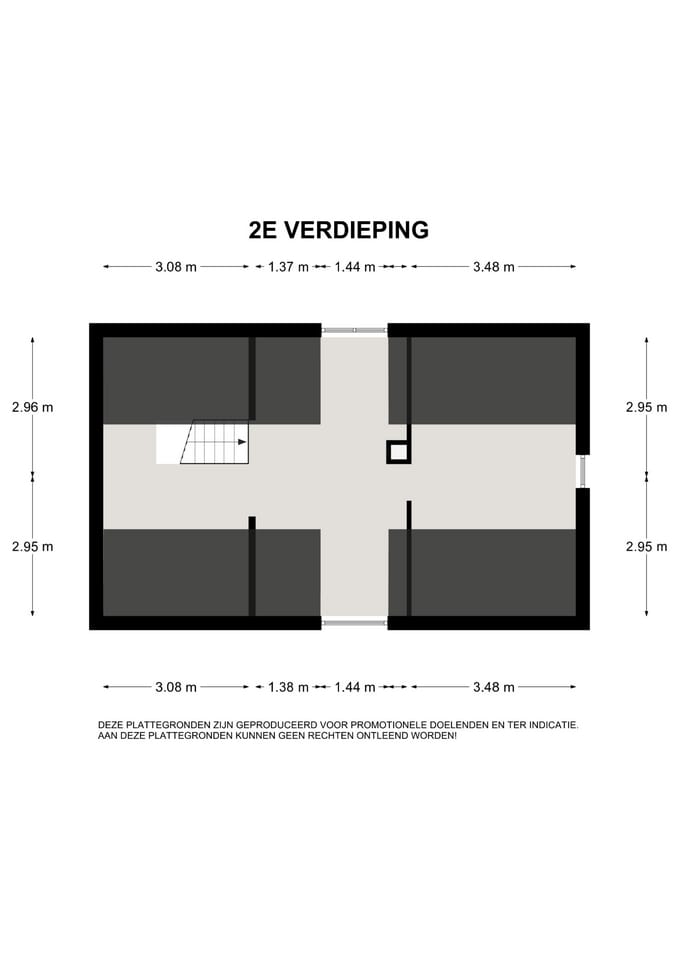 2E VERDIEPING

3.08 m
1.37 m
1.44 m
3.48 m

2.96 m
2.95 m

2.95 m
2.95 m

3.08 m
1.38 m
1.44 m
3.48 m

DEZE PLATTEGRONDEN ZIJN GEPRODUCEERD VOOR PROMOTIONELE DOELENDEN EN TER INDICATIE. AAN DEZE PLATTEGRONDEN KUNNEN GEEN RECHTEN ONTLEEND WORDEN!